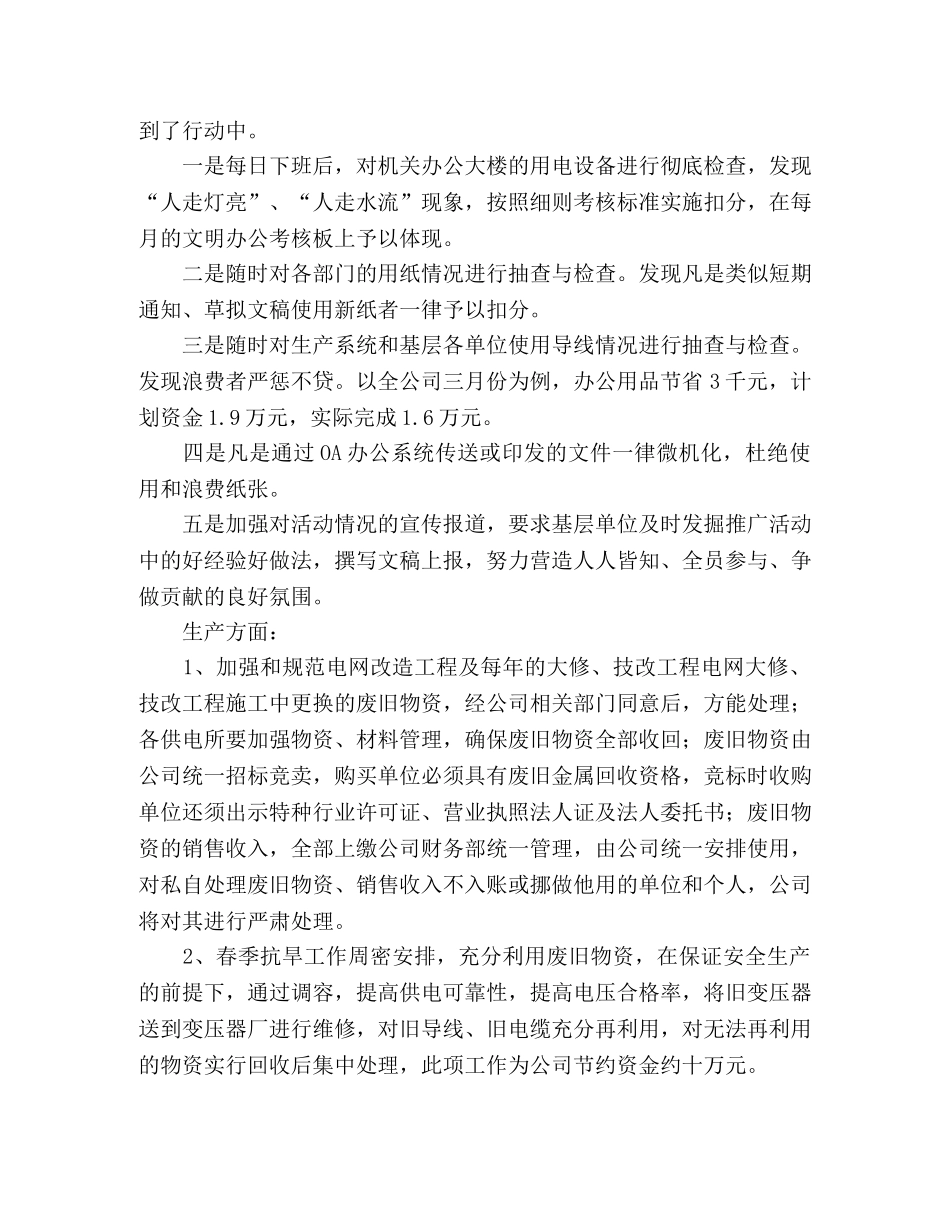 到了行动中。

一是每日下班后，对机关办公大楼的用电设备进行彻底检查，发现“人走灯亮”、“人走水流”现象，按照细则考核标准实施扣分，在每月的文明办公考核板上予以体现。

二是随时对各部门的用纸情况进行抽查与检查。发现凡是类似短期通知、草拟文稿使用新纸者一律予以扣分。

三是随时对生产系统和基层各单位使用导线情况进行抽查与检查。发现浪费者严惩不贷。以全公司三月份为例，办公用品节省 3 千元，计划资金 1.9 万元，实际完成 1.6 万元。

四是凡是通过 OA 办公系统传送或印发的文件一律微机化，杜绝使用和浪费纸张。

五是加强对活动情况的宣传报道，要求基层单位及时发掘推广活动中的好经验好做法，撰写文稿上报，努力营造人人皆知、全员参与、争做贡献的良好氛围。

生产方面：

1、加强和规范电网改造工程及每年的大修、技改工程电网大修、技改工程施工中更换的废旧物资，经公司相关部门同意后，方能处理；各供电所要加强物资、材料管理，确保废旧物资全部收回；废旧物资由公司统一招标竞卖，购买单位必须具有废旧金属回收资格，竞标时收购单位还须出示特种行业许可证、营业执照法人证及法人委托书；废旧物资的销售收入，全部上缴公司财务部统一管理，由公司统一安排使用，对私自处理废旧物资、销售收入不入账或挪做他用的单位和个人，公司将对其进行严肃处理。

2、春季抗旱工作周密安排，充分利用废旧物资，在保证安全生产的前提下，通过调容，提高供电可靠性，提高电压合格率，将旧变压器送到变压器厂进行维修，对旧导线、旧电缆充分再利用，对无法再利用的物资实行回收后集中处理，此项工作为公司节约资金约十万元。